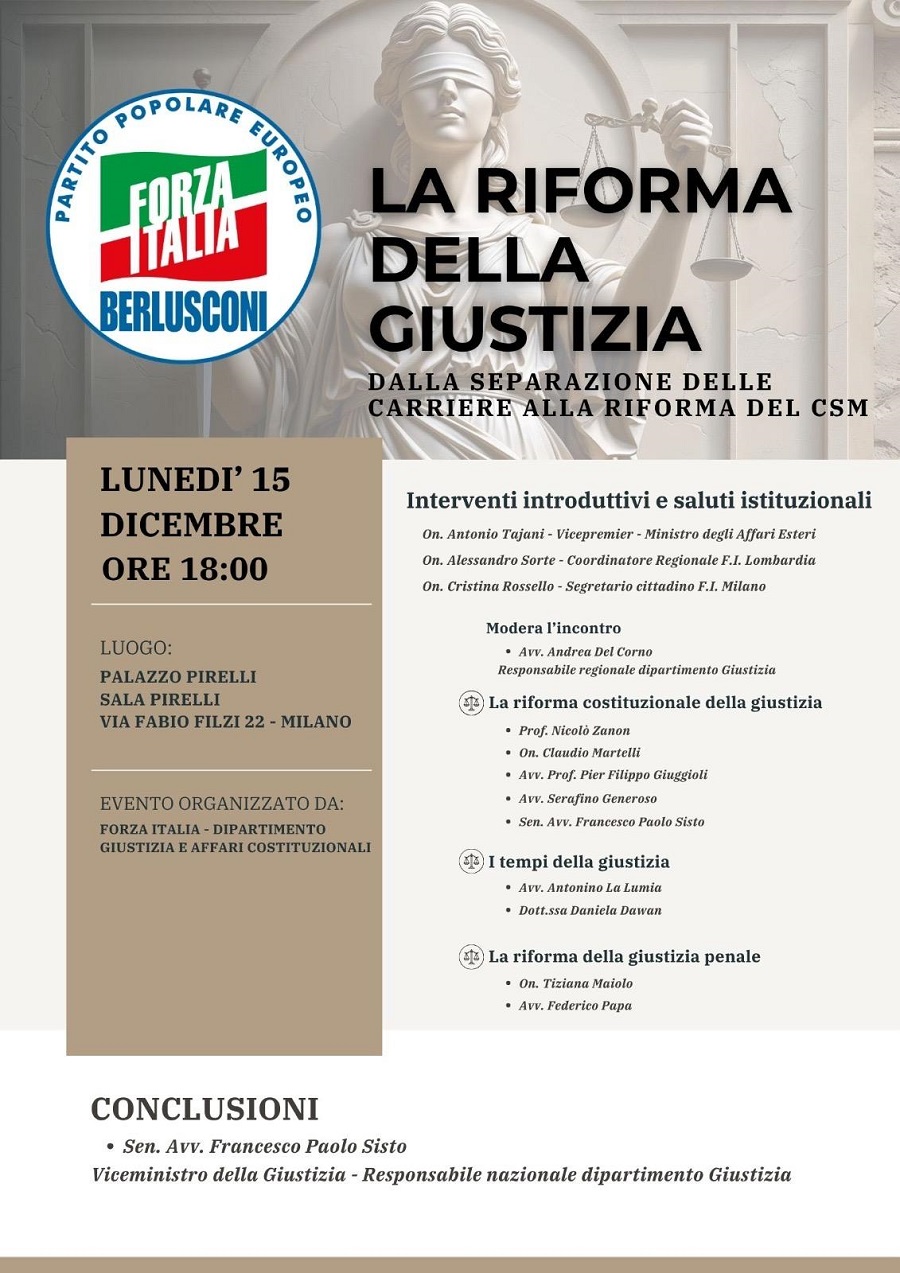 PARTITO POPOLARE EUROPEO
FORZA ITALIA
BERLUSCONI

LA RIFORMA DELLA GIUSTIZIA

DALLA SEPARAZIONE DELLE CARRIERE ALLA RIFORMA DEL CSM

LUNEDI' 15 DICEMBRE ORE 18:00

LUOGO:
PALAZZO PIRELLI
SALA PIRELLI
VIA FABIO FILZI 22 - MILANO

EVENTO ORGANIZZATO DA:
FORZA ITALIA - DIPARTIMENTO GIUSTIZIA E AFFARI COSTITUZIONALI

Interventi introduttivi e saluti istituzionali

On. Antonio Tajani - Vicepremier - Ministro degli Affari Esteri
On. Alessandro Sorte - Coordinatore Regionale F.I. Lombardia
On. Cristina Rossello - Segretario cittadino F.I. Milano

Modera l'incontro
• Avv. Andrea Del Corno
Responsabile regionale dipartimento Giustizia

La riforma costituzionale della giustizia
• Prof. Nicolò Zanon
• On. Claudio Martelli
• Avv. Prof. Pier Filippo Giuggioli
• Avv. Serafino Generoso
• Sen. Avv. Francesco Paolo Sisto

I tempi della giustizia
• Avv. Antonino La Lumia
• Dott.ssa Daniela Dawan

La riforma della giustizia penale
• On. Tiziana Maiolo
• Avv. Federico Papa

CONCLUSIONI
• Sen. Avv. Francesco Paolo Sisto
Viceministro della Giustizia - Responsabile nazionale dipartimento Giustizia